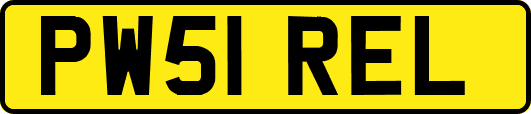 PW51 REL